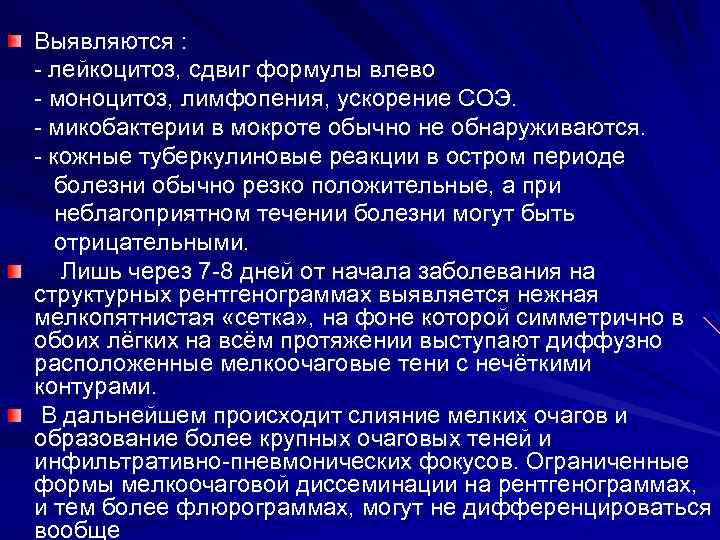 Выявляются :
- лейкоцитоз, сдвиг формулы влево
- моноцитоз, лимфопения, ускорение СОЭ.
- микобактерии в мокроте обычно не обнаруживаются.
- кожные туберкулиновые реакции в остром периоде болезни обычно резко положительные, а при неблагоприятном течении болезни могут быть отрицательными.

Лишь через 7-8 дней от начала заболевания на структурных рентгенограммах выявляется нежная мелкопятнистая «сетка», на фоне которой симметрично в обоих лёгких на всём протяжении выступают диффузно расположенные мелкоочаговые тени с нечёткими контурами.

В дальнейшем происходит слияние мелких очагов и образование более крупных очаговых теней и инфильтративно-пневмонических фокусов. Ограниченные формы мелкоочаговой диссеминации на рентгенограммах, и тем более флюрограммах, могут не дифференцироваться вообще